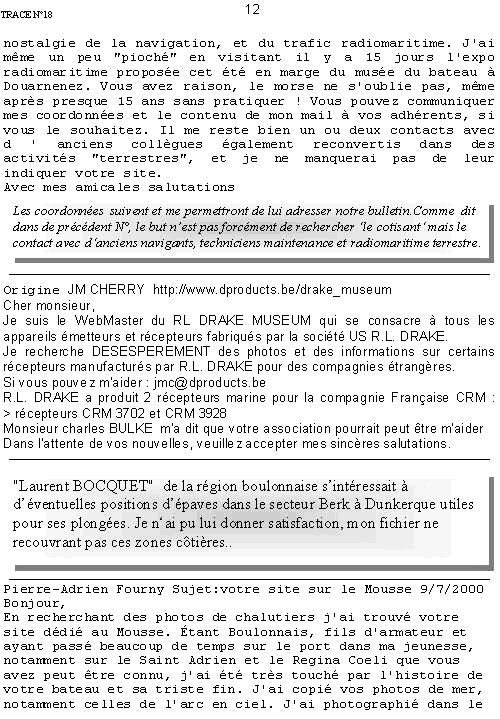 TRACE N°18

12

nostalgie de la navigation, et du trafic radiomaritime. J'ai même un peu "pioché" en visitant il y a 15 jours l'expo radiomaritime proposée cet été en marge du musée du bateau à Douarnenez. Vous avez raison, le morse ne s'oublie pas, même après presque 15 ans sans pratiquer ! Vous pouvez communiquer mes coordonnées et le contenu de mon mail à vos adhérents, si vous le souhaitez. Il me reste bien un ou deux contacts avec d ' anciens collègues également reconvertis dans des activités "terrestres", et je ne manquerai pas de leur indiquer votre site.
Avec mes amicales salutations

Les coordonnées suivent et me permettront de lui adresser notre bulletin.Comme dit dans de précédent N°, le but n'est pas forcément de rechercher 'le cotisant' mais le contact avec d'anciens navigants, techniciens maintenance et radiomaritime terrestre.

Origine JM CHERRY http://www.dproducts.be/drake_museum
Cher monsieur,
Je suis le WebMaster du RL DRAKE MUSEUM qui se consacre à tous les appareils émetteurs et récepteurs fabriqués par la société US R.L. DRAKE.
Je recherche DESESPEREMENT des photos et des informations sur certains récepteurs manufacturés par R.L. DRAKE pour des compagnies étrangères.
Si vous pouvez m'aider : jmc@dproducts.be
R.L. DRAKE a produit 2 récepteurs marine pour la compagnie Française CRM :
> récepteurs CRM 3702 et CRM 3928
Monsieur charles BULKE m'a dit que votre association pourrait peut être m'aider
Dans l'attente de vos nouvelles, veuillez accepter mes sincères salutations.

"Laurent BOCQUET" de la région boulonnaise s'intéressait à d'éventuelles positions d'épaves dans le secteur Berk à Dunkerque utiles pour ses plongées. Je n'ai pu lui donner satisfaction, mon fichier ne recouvrant pas ces zones côtières..

Pierre-Adrien Fourny Sujet:votre site sur le Mousse 9/7/2000
Bonjour,
En recherchant des photos de chalutiers j'ai trouvé votre site dédié au Mousse. Étant Boulonnais, fils d'armateur et ayant passé beaucoup de temps sur le port dans ma jeunesse, notamment sur le Saint Adrien et le Regina Coeli que vous avez peut être connu, j'ai été très touché par l'histoire de votre bateau et sa triste fin. J'ai copié vos photos de mer, notamment celles de l'arc en ciel. J'ai photographié dans le